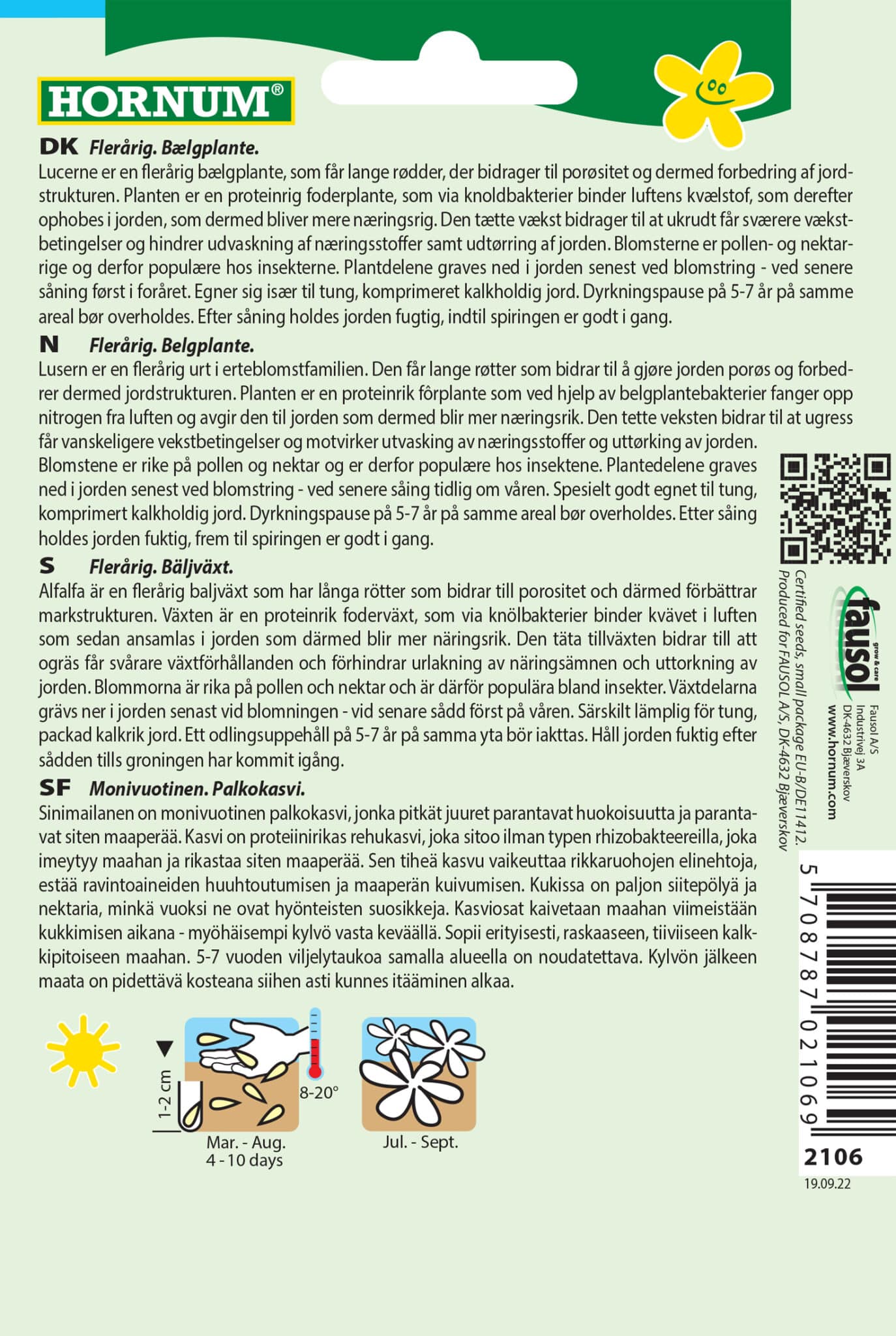 HORNUM®

DK Flerårig. Bælgplante.
Lucerne er en flerårig bælgplante, som får lange rødder, der bidrager til porøsitet og dermed forbedring af jordstrukturen. Planten er en proteinrig foderplante, som via knoldbakterier binder luftens kvælstof, som derefter ophobes i jorden, som dermed bliver mere næringsrig. Den tætte vækst bidrager til at ukrudt får sværere vækstbetingelser og hindrer udvaskning af næringsstoffer samt udtørring af jorden. Blomsterne er pollen- og nektarrige og derfor populære hos insekterne. Plantdelene graves ned i jorden senest ved blomstring - ved senere såning først i foråret. Egner sig især til tung, komprimeret kalkholdig jord. Dyrkningspause på 5-7 år på samme areal bør overholdes. Efter såning holdes jorden fugtig, indtil spiringen er godt i gang.

N Flerårig. Belgplante.
Lusern er en flerårig urt i erteblomstfamilien. Den får lange røtter som bidrar til å gjøre jorden porøs og forbedrer dermed jordstrukturen. Planten er en proteinrik fôrplante som ved hjelp av belgplantebakterier fanger opp nitrogen fra luften og avgir den til jorden som dermed blir mer næringsrik. Den tette veksten bidrar til at ugress får vanskeligere vekstbetingelser og motvirker utvasking av næringsstoffer og uttørking av jorden. Blomstene er rike på pollen og nektar og er derfor populære hos insektene. Plantedelene graves ned i jorden senest ved blomstring - ved senere såing tidlig om våren. Spesielt godt egnet til tung, komprimert kalkholdig jord. Dyrkningspause på 5-7 år på samme areal bør overholdes. Etter såing holdes jorden fuktig, frem til spiringen er godt i gang.

S Flerårig. Bäljväxt.
Alfalfa är en flerårig baljväxt som har långa rötter som bidrar till porositet och därmed förbättrar markstrukturen. Växten är en proteinrik foderväxt, som via knölbakterier binder kvävet i luften som sedan ansamlas i jorden som därmed blir mer näringsrik. Den täta tillväxten bidrar till att ogräs får svårare växtförhållanden och förhindrar urlakning av näringsämnen och uttorkning av jorden. Blommorna är rika på pollen och nektar och är därför populära bland insekter. Växtdelarna grävs ner i jorden senast vid blomningen - vid senare sådd först på våren. Särskilt lämplig för tung, packad kalkrik jord. Ett odlingsuppehåll på 5-7 år på samma yta bör iakttas. Håll jorden fuktig efter sådden tills groningen har kommit igång.

SF Monivuotinen. Palkokasvi.
Sinimailanen on monivuotinen palkokasvi, jonka pitkät juuret parantavat huokoisuutta ja parantavat siten maaperää. Kasvi on proteiinirikas rehukasvi, joka sitoo ilman typen rhizobakteereilla, joka imeytyy maahan ja rikastaa siten maaperää. Sen tiheä kasvu vaikeuttaa rikkaruohojen elinehtoja, estää ravintoaineiden huuhtoutumisen ja maaperän kuivumisen. Kukissa on paljon siitepölyä ja nektaria, minkä vuoksi ne ovat hyönteisten suosikkeja. Kasviosat kaivetaan maahan viimeistään kukkimisen aikana - myöhäisempi kylvö vasta keväällä. Sopii erityisesti, raskaaseen, tiiviiseen kalkkipitoiseen maahan. 5-7 vuoden viljelytaukoa samalla alueella on noudatettava. Kylvön jälkeen maata on pidettävä kosteana siihen asti kunnes itääminen alkaa.

1-2 cm
8-20°
Mar. - Aug.
4 - 10 days
Jul. - Sept.

Certified seeds, small package EU-B/DE11412.
Produced for FAUSOL A/S, DK-4632 Bjæverskov

fausol grow & care
Fausol A/S
Industrivej 3A
DK-4632 Bjæverskov
www.hornum.com

5 708787 021069
2106
19.09.22